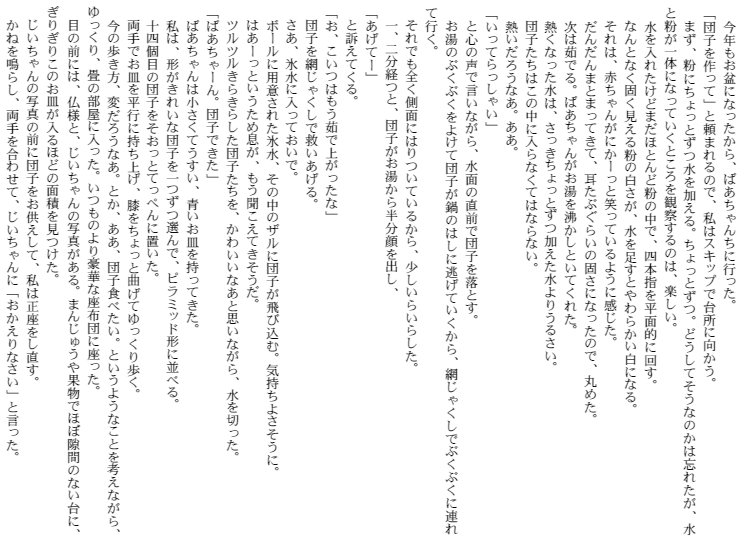 今年もお盆になったから、ばあちゃんちに行った。
「団子を作って」と頼まれるので、私はスキップで台所に向かう。
まず、粉にちょっとずつ水を加える。ちょっとずつ。どうしてそうなのかは忘れたが、水と粉が一体になっていくところを観察するのは、楽しい。
水を入れたけどまだほとんど粉の中で、四本指を平面的に回す。
なんとなく固く見える粉の白さが、水を足すとやわらかい白になる。
それは、赤ちゃんがにかーっと笑っているように感じた。
だんだんまとまってきて、耳たぶぐらいの固さになったので、丸めた。
次は茹でる。ばあちゃんがお湯を沸かしといてくれた。
熱くなった水は、さっきちょっとずつ加えた水よりうるさい。
団子たちはこの中に入らなくてはならない。
熱いだろうなあ。ああ。
「いってらっしゃい」
と心の声で言いながら、水面の直前で団子を落とす。
お湯のぶくぶくをよけて団子が鍋のはしに逃げていくから、網じゃくしでぶくぶくに連れて行く。
それでも全く側面にはりついているから、少しいらいらした。
一、二分経つと、団子がお湯から半分顔を出し、
「あげてー」
と訴えてくる。
「お、こいつはもう茹で上がったな」
団子を網じゃくしで救いあげる。
さあ、氷水に入っておいで。
ボールに用意された氷水、その中のザルに団子が飛び込む。気持ちよさそうに。
はあーっというため息が、もう聞こえてきそうだ。
ツルツルきらきらした団子たちを、かわいいなあと思いながら、水を切った。
「ばあちゃーん。団子できた」
ばあちゃんは小さくてうすい、青いお皿を持ってきた。
私は、形がきれいな団子を一つずつ選んで、ピラミッド形に並べる。
十四個目の団子をそおっとてっぺんに置いた。
両手でお皿を平行に持ち上げ、膝をちょっと曲げてゆっくり歩く。
今の歩き方、変だろうなあ。とか、ああ、団子食べたい。というようなことを考えながら、ゆっくり、畳の部屋に入った。いつものより豪華な座布団に座った。
目の前には、仏様と、じいちゃんの写真がある。まんじゅうや果物でほぼ隙間のない台に、ぎりぎりこのお皿が入るほどの面積を見つけた。
じいちゃんの写真の前に団子をお供えして、私は正座をし直す。
かねを鳴らし、両手を合わせて、じいちゃんに「おかえりなさい」と言った。